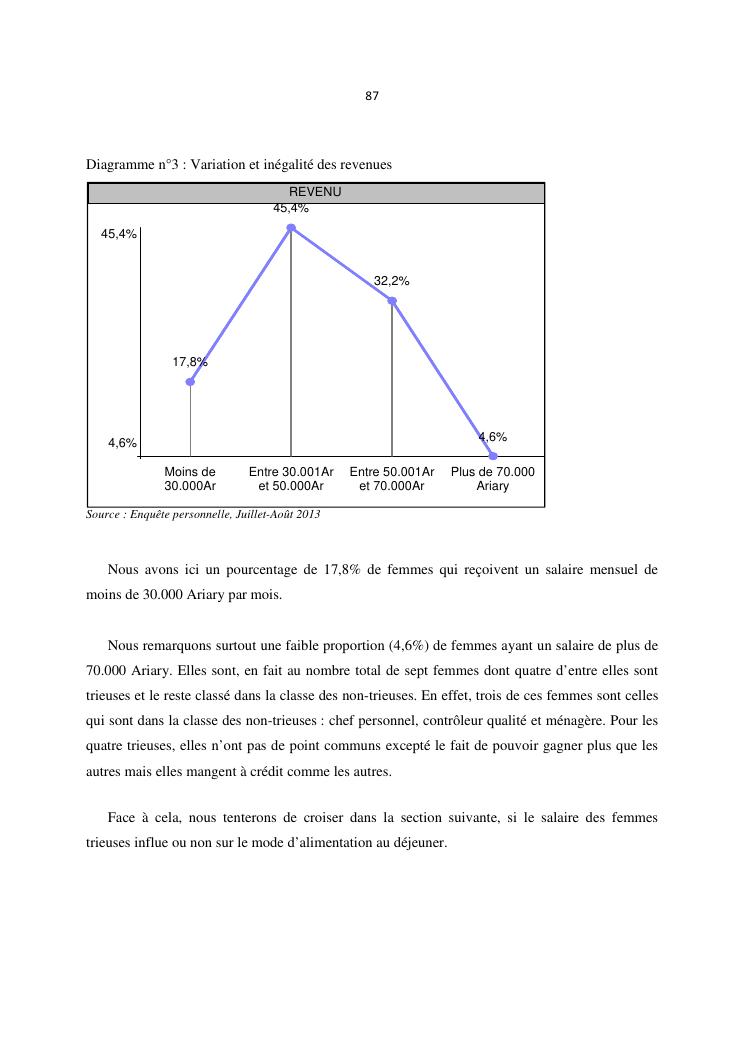 87

Diagramme n°3 : Variation et inégalité des revenues

REVENU

45,4%

45,4%

32,2%

17,8%

4,6%

4,6%

Moins de 30.000Ar

Entre 30.001Ar et 50.000Ar

Entre 50.001Ar et 70.000Ar

Plus de 70.000 Ariary

Source : Enquête personnelle, Juillet-Août 2013

Nous avons ici un pourcentage de 17,8% de femmes qui reçoivent un salaire mensuel de moins de 30.000 Ariary par mois.

Nous remarquons surtout une faible proportion (4,6%) de femmes ayant un salaire de plus de 70.000 Ariary. Elles sont, en fait au nombre total de sept femmes dont quatre d'entre elles sont trieuses et le reste classé dans la classe des non-trieuses. En effet, trois de ces femmes sont celles qui sont dans la classe des non-trieuses : chef personnel, contrôleur qualité et ménagère. Pour les quatre trieuses, elles n'ont pas de point communs excepté le fait de pouvoir gagner plus que les autres mais elles mangent à crédit comme les autres.

Face à cela, nous tenterons de croiser dans la section suivante, si le salaire des femmes trieuses influe ou non sur le mode d'alimentation au déjeuner.